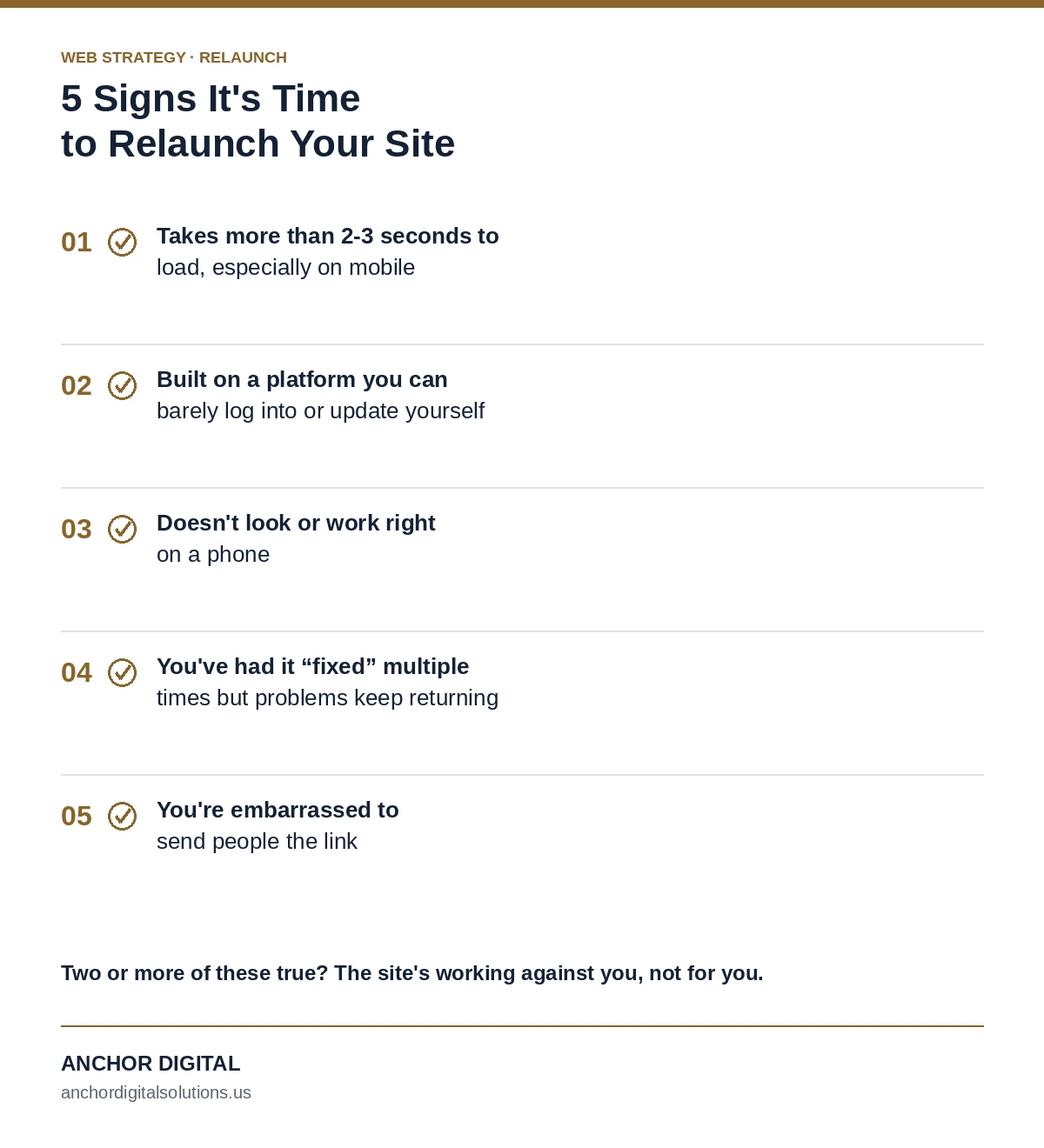 WEB STRATEGY · RELAUNCH

5 Signs It's Time to Relaunch Your Site

01 Takes more than 2-3 seconds to load, especially on mobile

02 Built on a platform you can barely log into or update yourself

03 Doesn't look or work right on a phone

04 You've had it “fixed” multiple times but problems keep returning

05 You're embarrassed to send people the link

Two or more of these true? The site's working against you, not for you.

ANCHOR DIGITAL
anchordigitalsolutions.us